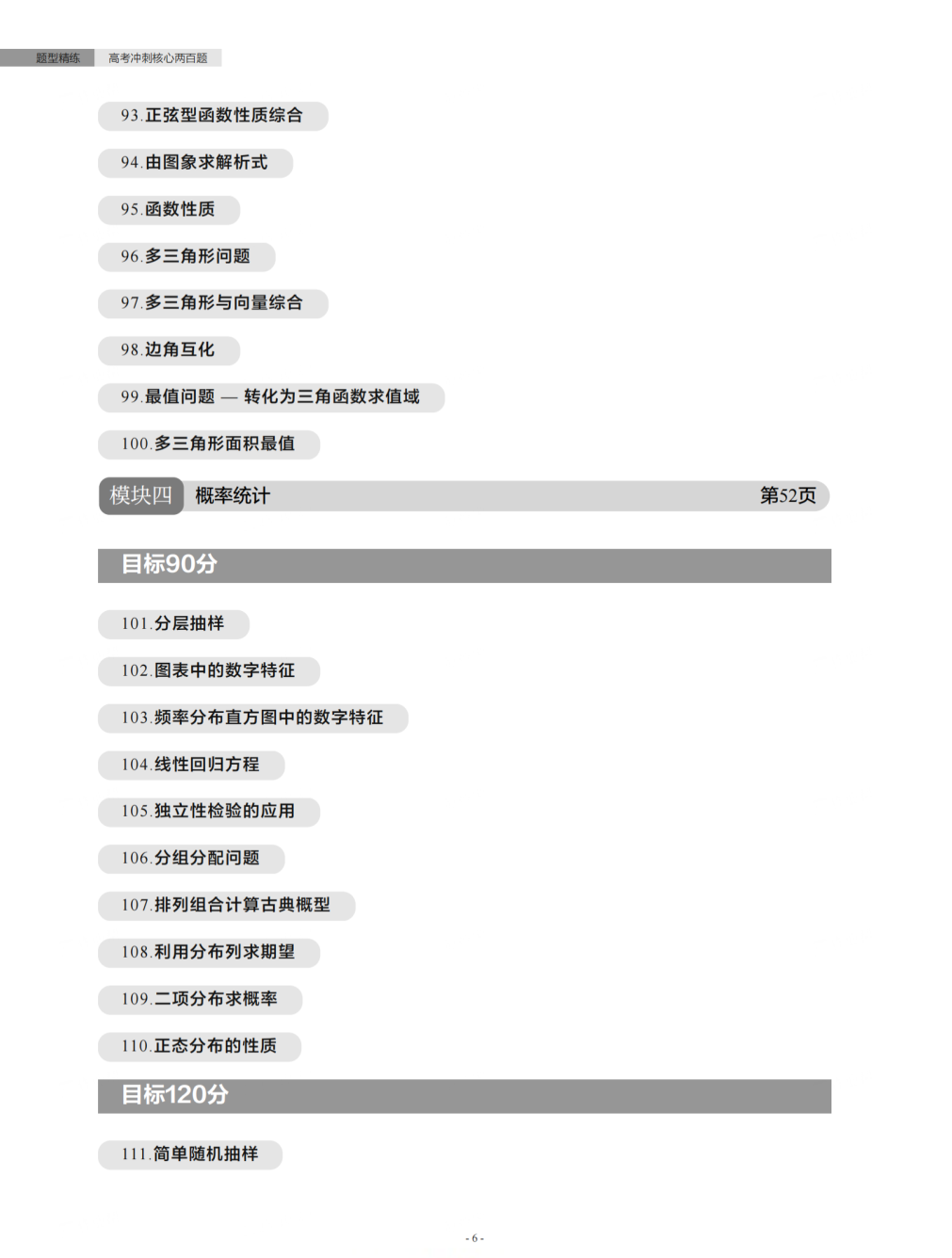 题型精练　高考冲刺核心两百题

93.正弦型函数性质综合

94.由图象求解析式

95.函数性质

96.多三角形问题

97.多三角形与向量综合

98.边角互化

99.最值问题 — 转化为三角函数求值域

100.多三角形面积最值

模块四　概率统计　第52页

目标90分

101.分层抽样

102.图表中的数字特征

103.频率分布直方图中的数字特征

104.线性回归方程

105.独立性检验的应用

106.分组分配问题

107.排列组合计算古典概型

108.利用分布列求期望

109.二项分布求概率

110.正态分布的性质

目标120分

111.简单随机抽样

- 6 -